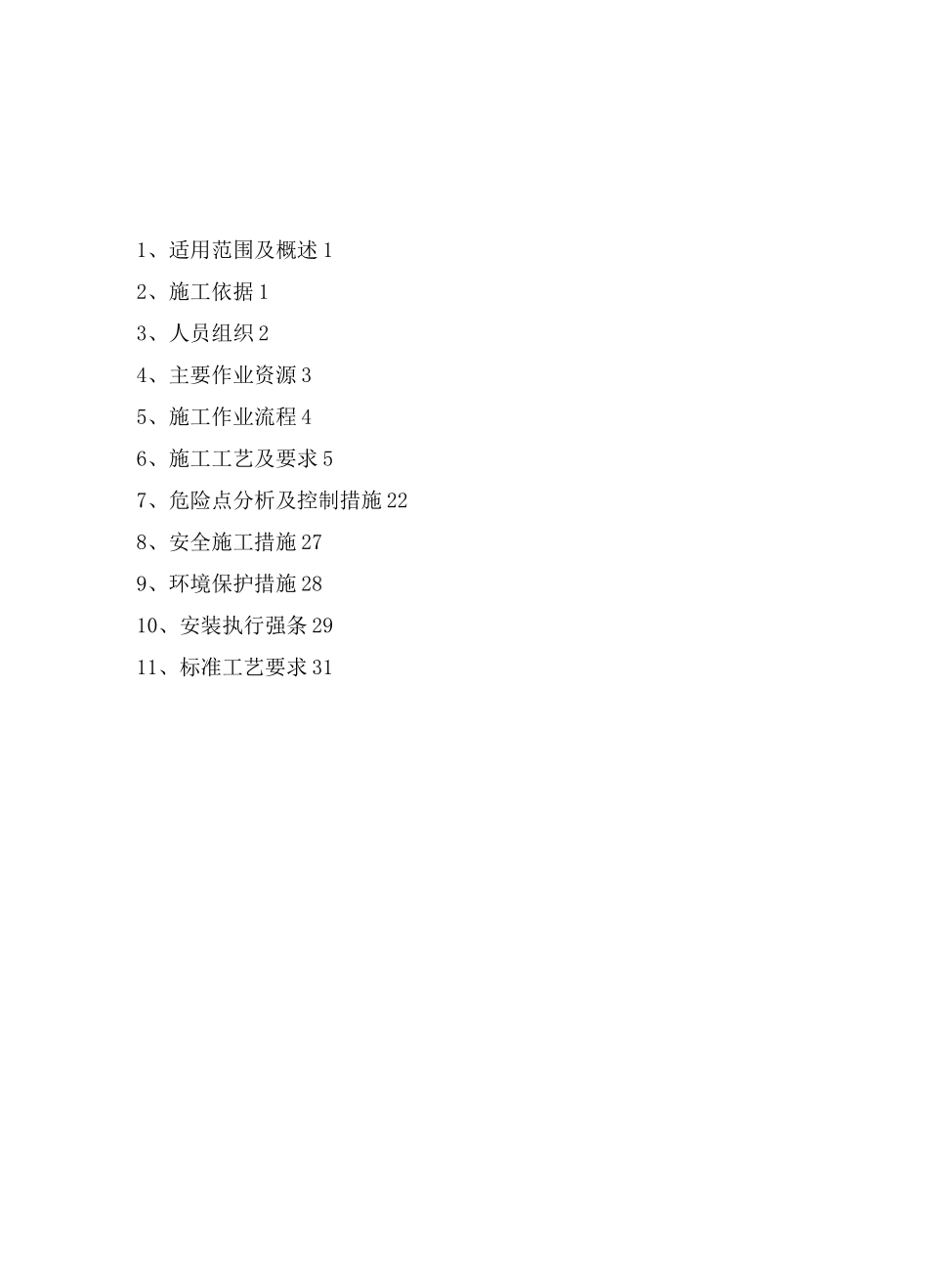 1、适用范围及概述 1

2、施工依据 1

3、人员组织 2

4、主要作业资源 3

5、施工作业流程 4

6、施工工艺及要求 5

7、危险点分析及控制措施 22

8、安全施工措施 27

9、环境保护措施 28

10、安装执行强条 29

11、标准工艺要求 31